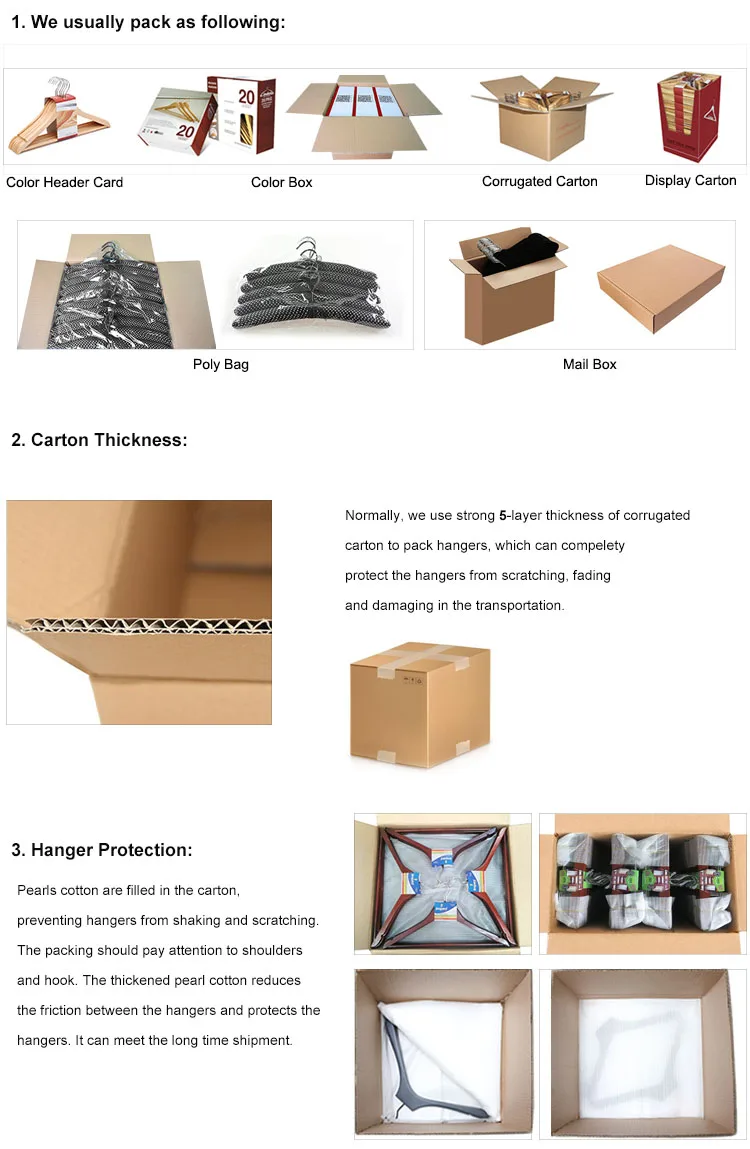 1. We usually pack as following:

Color Header Card

Color Box

Corrugated Carton

Display Carton

Poly Bag

Mail Box

2. Carton Thickness:

Normally, we use strong 5-layer thickness of corrugated carton to pack hangers, which can compelety protect the hangers from scratching, fading and damaging in the transportation.

3. Hanger Protection:

Pearls cotton are filled in the carton, preventing hangers from shaking and scratching. The packing should pay attention to shoulders and hook. The thickened pearl cotton reduces the friction between the hangers and protects the hangers. It can meet the long time shipment.